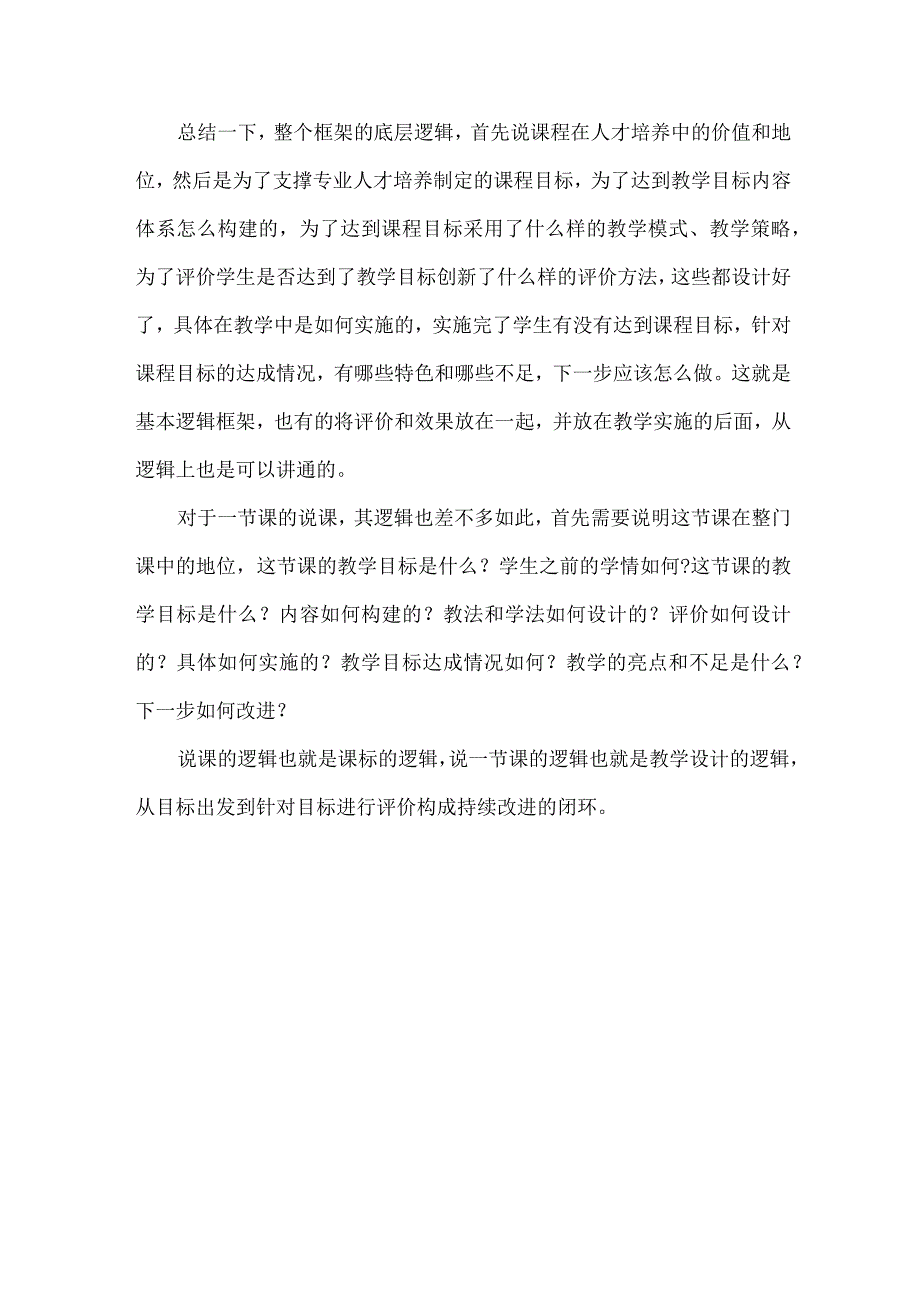 总结一下，整个框架的底层逻辑，首先说课程在人才培养中的价值和地位，然后是为了支撑专业人才培养制定的课程目标，为了达到教学目标内容体系怎么构建的，为了达到课程目标采用了什么样的教学模式、教学策略，为了评价学生是否达到了教学目标创新了什么样的评价方法，这些都设计好了，具体在教学中是如何实施的，实施完了学生有没有达到课程目标，针对课程目标的达成情况，有哪些特色和哪些不足，下一步应该怎么做。这就是基本逻辑框架，也有的将评价和效果放在一起，并放在教学实施的后面，从逻辑上也是可以讲通的。

对于一节课的说课，其逻辑也差不多如此，首先需要说明这节课在整门课中的地位，这节课的教学目标是什么？学生之前的学情如何?这节课的教学目标是什么？内容如何构建的？教法和学法如何设计的？评价如何设计的？具体如何实施的？教学目标达成情况如何？教学的亮点和不足是什么？下一步如何改进？

说课的逻辑也就是课标的逻辑，说一节课的逻辑也就是教学设计的逻辑，从目标出发到针对目标进行评价构成持续改进的闭环。